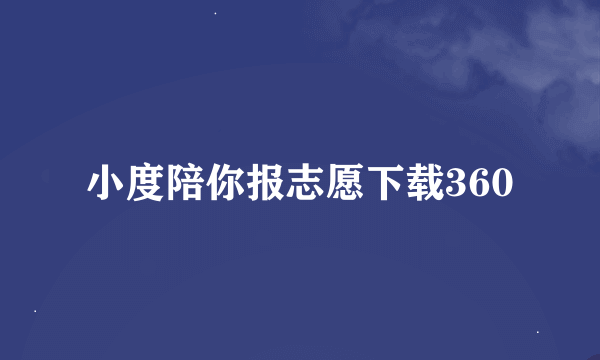 小度陪你报志愿下载360